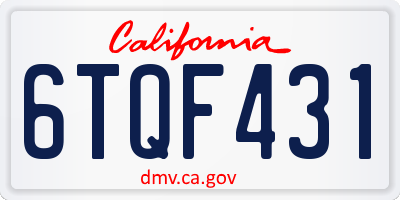 California

6TQF431

dmv.ca.gov